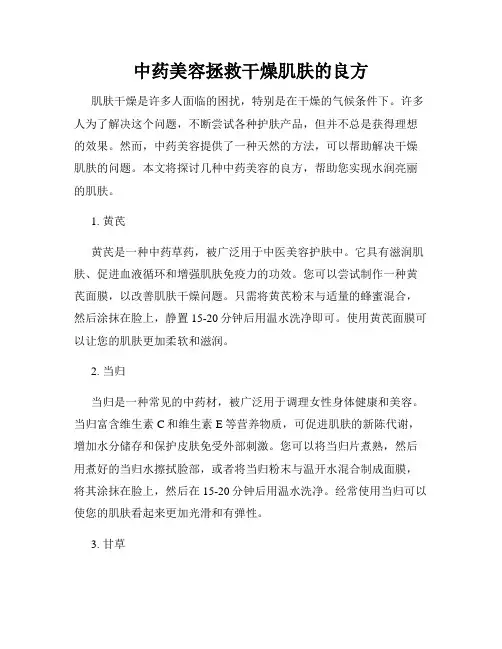 中药美容拯救干燥肌肤的良方

肌肤干燥是许多人面临的困扰，特别是在干燥的气候条件下。许多人为了解决这个问题，不断尝试各种护肤产品，但并不总是获得理想的效果。然而，中药美容提供了一种天然的方法，可以帮助解决干燥肌肤的问题。本文将探讨几种中药美容的良方，帮助您实现水润亮丽的肌肤。

1. 黄芪

黄芪是一种中药草药，被广泛用于中医美容护肤中。它具有滋润肌肤、促进血液循环和增强肌肤免疫力的功效。您可以尝试制作一种黄芪面膜，以改善肌肤干燥问题。只需将黄芪粉末与适量的蜂蜜混合，然后涂抹在脸上，静置 15-20 分钟后用温水洗净即可。使用黄芪面膜可以让您的肌肤更加柔软和滋润。

2. 当归

当归是一种常见的中药材，被广泛用于调理女性身体健康和美容。当归富含维生素 C 和维生素 E 等营养物质，可促进肌肤的新陈代谢，增加水分储存和保护皮肤免受外部刺激。您可以将当归片煮熟，然后用煮好的当归水擦拭脸部，或者将当归粉末与温开水混合制成面膜，将其涂抹在脸上，然后在 15-20 分钟后用温水洗净。经常使用当归可以使您的肌肤看起来更加光滑和有弹性。

3. 甘草